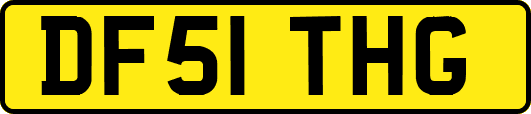 DF51 THG